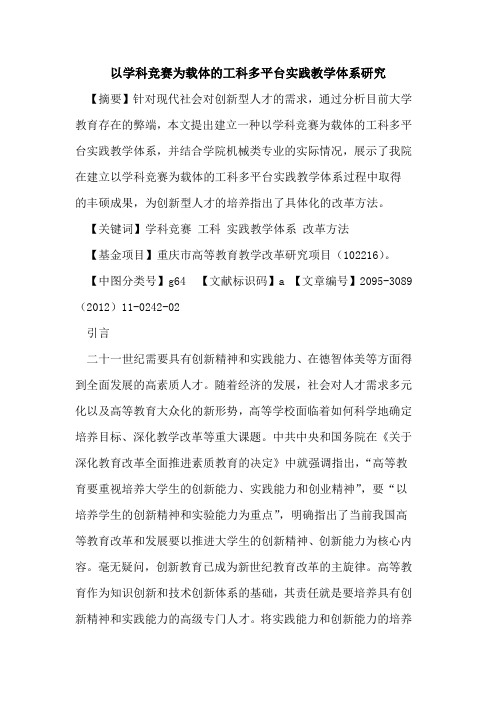 以学科竞赛为载体的工科多平台实践教学体系研究

【摘要】针对现代社会对创新型人才的需求，通过分析目前大学教育存在的弊端，本文提出建立一种以学科竞赛为载体的工科多平台实践教学体系，并结合学院机械类专业的实际情况，展示了我院在建立以学科竞赛为载体的工科多平台实践教学体系过程中取得的丰硕成果，为创新型人才的培养指出了具体化的改革方法。

【关键词】学科竞赛 工科 实践教学体系 改革方法

【基金项目】重庆市高等教育教学改革研究项目（102216）。

【中图分类号】g64 【文献标识码】a 【文章编号】2095-3089（2012）11-0242-02

引言

二十一世纪需要具有创新精神和实践能力、在德智体美等方面得到全面发展的高素质人才。随着经济的发展，社会对人才需求多元化以及高等教育大众化的新形势，高等学校面临着如何科学地确定培养目标、深化教学改革等重大课题。中共中央和国务院在《关于深化教育改革全面推进素质教育的决定》中就强调指出，“高等教育要重视培养大学生的创新能力、实践能力和创业精神”，要“以培养学生的创新精神和实验能力为重点”，明确指出了当前我国高等教育改革和发展要以推进大学生的创新精神、创新能力为核心内容。毫无疑问，创新教育已成为新世纪教育改革的主旋律。高等教育作为知识创新和技术创新体系的基础，其责任就是要培养具有创新精神和实践能力的高级专门人才。将实践能力和创新能力的培养